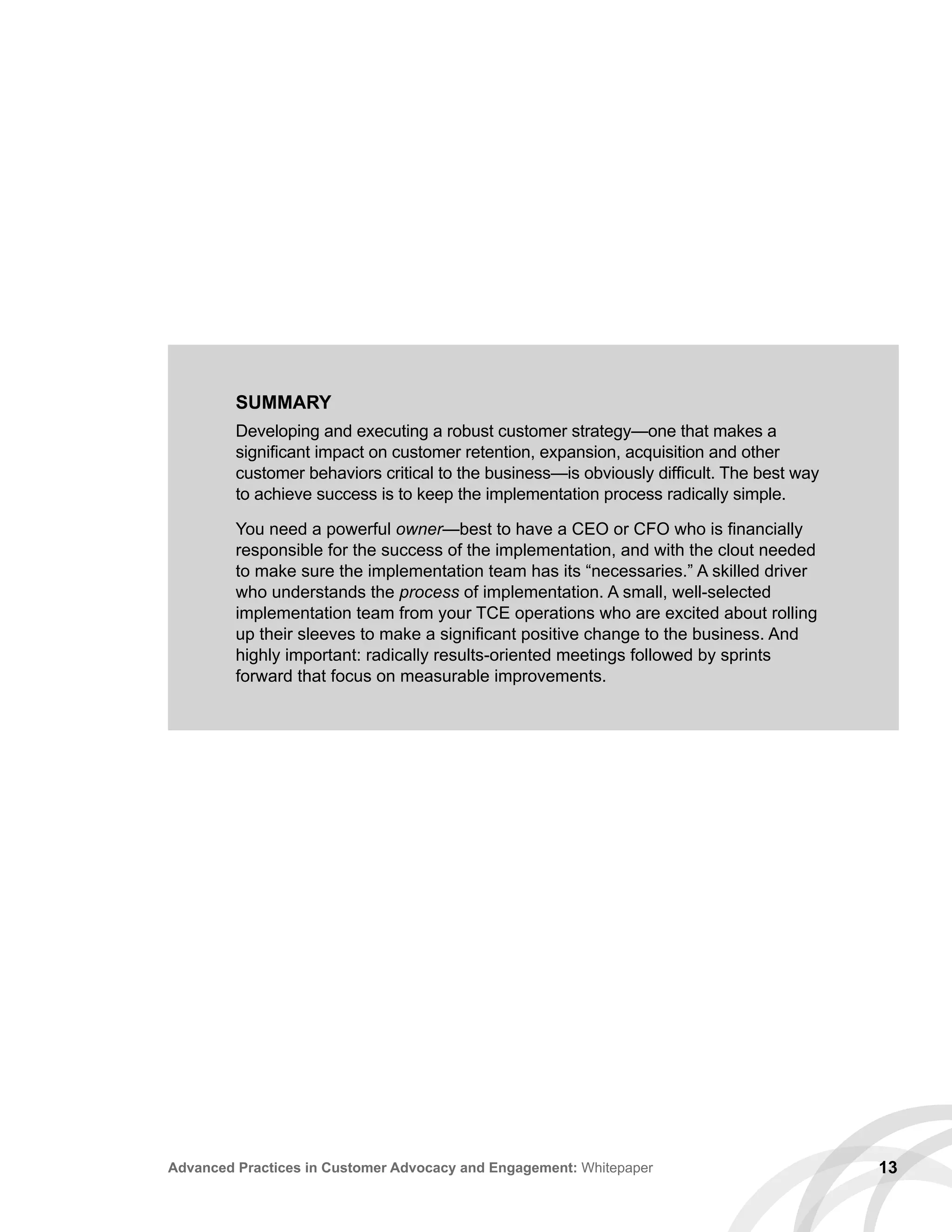 SUMMARY

Developing and executing a robust customer strategy—one that makes a significant impact on customer retention, expansion, acquisition and other customer behaviors critical to the business—is obviously difficult. The best way to achieve success is to keep the implementation process radically simple.

You need a powerful owner—best to have a CEO or CFO who is financially responsible for the success of the implementation, and with the clout needed to make sure the implementation team has its "necessaries." A skilled driver who understands the process of implementation. A small, well-selected implementation team from your TCE operations who are excited about rolling up their sleeves to make a significant positive change to the business. And highly important: radically results-oriented meetings followed by sprints forward that focus on measurable improvements.

Advanced Practices in Customer Advocacy and Engagement: Whitepaper 13